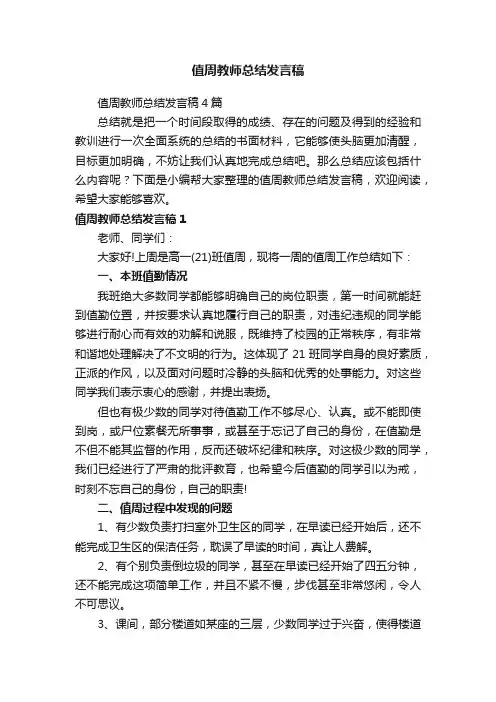 值周教师总结发言稿

值周教师总结发言稿4篇

总结就是把一个时间段取得的成绩、存在的问题及得到的经验和教训进行一次全面系统的总结的书面材料，它能够使头脑更加清醒，目标更加明确，不妨让我们认真地完成总结吧。那么总结应该包括什么内容呢？下面是小编帮大家整理的值周教师总结发言稿，欢迎阅读，希望大家能够喜欢。

值周教师总结发言稿1

老师、同学们：

大家好!上周是高一(21)班值周，现将一周的值周工作总结如下：

一、本班值勤情况

我班绝大多数同学都能够明确自己的岗位职责，第一时间就能赶到值勤位置，并按要求认真地履行自己的职责，对违纪违规的同学能够进行耐心而有效的劝解和说服，既维持了校园的正常秩序，有非常和谐地处理解决了不文明的行为。这体现了21班同学自身的良好素质，正派的作风，以及面对问题时冷静的头脑和优秀的处事能力。对这些同学我们表示衷心的感谢，并提出表扬。

但也有极少数的同学对待值勤工作不够尽心、认真。或不能即使到岗，或尸位素餐无所事事，或甚至于忘记了自己的身份，在值勤是不但不能其监督的作用，反而还破坏纪律和秩序。对这极少数的同学，我们已经进行了严肃的批评教育，也希望今后值勤的同学引以为戒，时刻不忘自己的身份，自己的职责!

二、值周过程中发现的问题

1、有少数负责打扫室外卫生区的同学，在早读已经开始后，还不能完成卫生区的保洁任务，耽误了早读的时间，真让人费解。

2、有个别负责倒垃圾的同学，甚至在早读已经开始了四五分钟，还不能完成这项简单工作，并且不紧不慢，步伐甚至非常悠闲，令人不可思议。

3、课间，部分楼道如某座的三层，少数同学过于兴奋，使得楼道